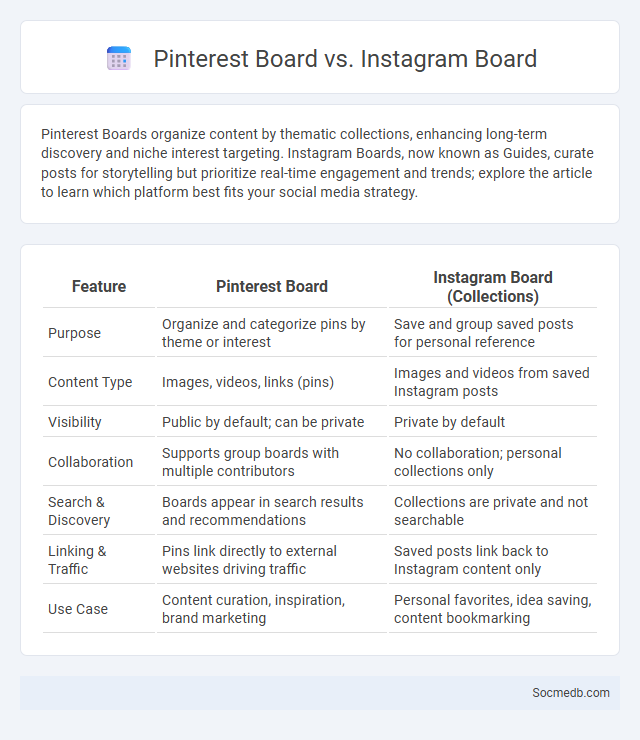 Pinterest Board vs. Instagram Board

Pinterest Boards organize content by thematic collections, enhancing long-term discovery and niche interest targeting. Instagram Boards, now known as Guides, curate posts for storytelling but prioritize real-time engagement and trends; explore the article to learn which platform best fits your social media strategy.

| Feature | Pinterest Board | Instagram Board (Collections) |
|---|---|---|
| Purpose | Organize and categorize pins by theme or interest | Save and group saved posts for personal reference |
| Content Type | Images, videos, links (pins) | Images and videos from saved Instagram posts |
| Visibility | Public by default; can be private | Private by default |
| Collaboration | Supports group boards with multiple contributors | No collaboration; personal collections only |
| Search & Discovery | Boards appear in search results and recommendations | Collections are private and not searchable |
| Linking & Traffic | Pins link directly to external websites driving traffic | Saved posts link back to Instagram content only |
| Use Case | Content curation, inspiration, brand marketing | Personal favorites, idea saving, content bookmarking |

Socmedb.com